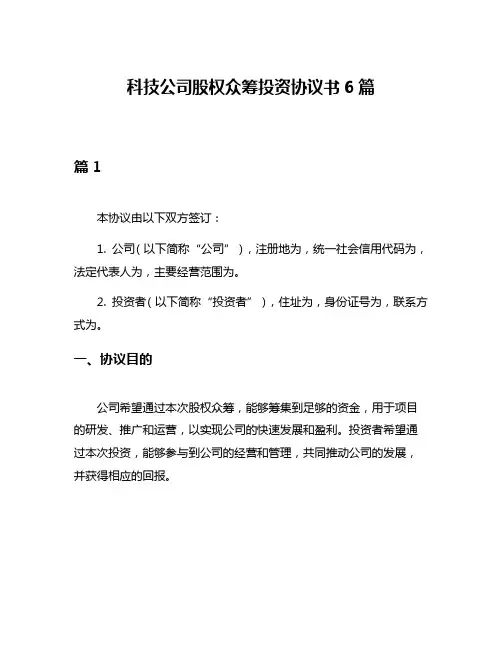 科技公司股权众筹投资协议书 6 篇

篇 1

本协议由以下双方签订：

1. 公司（以下简称“公司”），注册地为，统一社会信用代码为，法定代表人为，主要经营范围为。

2. 投资者（以下简称“投资者”），住址为，身份证号为，联系方式为。

一、协议目的

公司希望通过本次股权众筹，能够筹集到足够的资金，用于项目的研发、推广和运营，以实现公司的快速发展和盈利。投资者希望通过本次投资，能够参与到公司的经营和管理，共同推动公司的发展，并获得相应的回报。